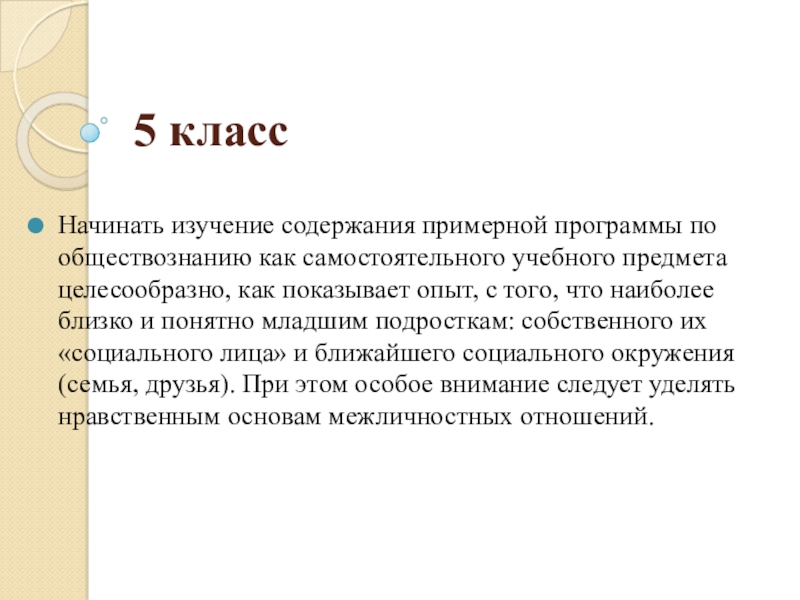 5 класс

Начинать изучение содержания примерной программы по обществознанию как самостоятельного учебного предмета целесообразно, как показывает опыт, с того, что наиболее близко и понятно младшим подросткам: собственного их «социального лица» и ближайшего социального окружения (семья, друзья). При этом особое внимание следует уделять нравственным основам межличностных отношений.